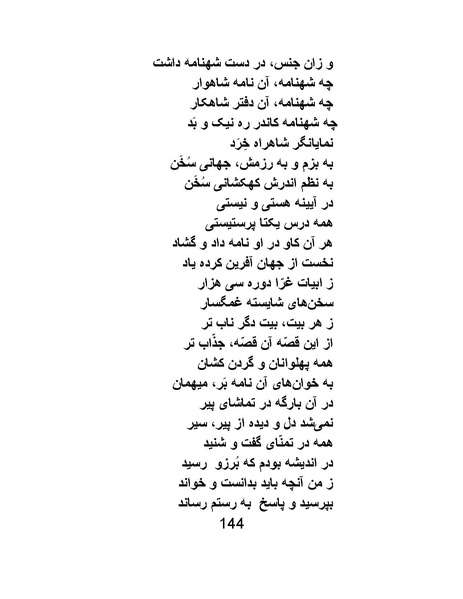 و زان جنس، در دست شهنامه داشت
چه شهنامه، آن نامه شاهوار
چه شهنامه، آن دفتر شاهکار
چه شهنامه کاندر ره نیک و بَد
نمایانگر شاهراه خِرَد
به بزم و به رزمش، جهانی سُخَن
به نظم اندرش کهکشانی سُخَن
در آیینه هستی و نیستی
همه درس یکتا پرستیستی
هر آن کاو در او نامه داد و گشاد
نخست از جهان آفرین کرده یاد
ز ابیات غرّا دوره سی هزار
سخن‌های شایسته غمگسار
ز هر بیت، بیت دگر ناب تر
از این قصّه آن قصّه، جذّاب تر
همه پهلوانان و گردن کشان
به خوان‌های آن نامه بَر، میهمان
در آن بارگه در تماشای پیر
نمی‌شد دل و دیده از پیر، سیر
همه در تمنّای گفت و شنید
در اندیشه بودم که بُرزو رسید
ز من آنچه باید بدانست و خواند
بپرسید و پاسخ به رستم رساند
144